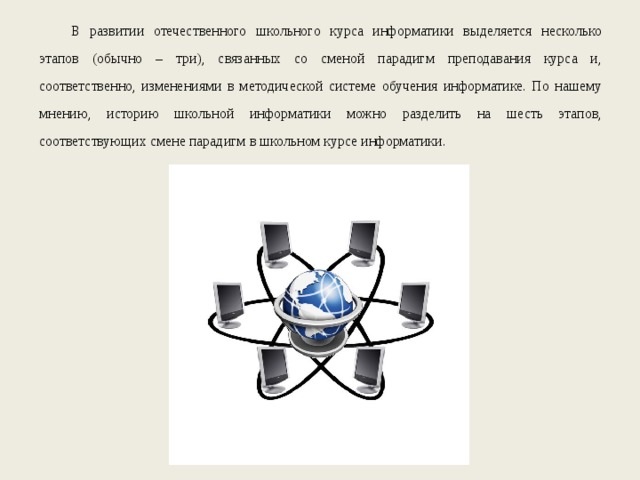 В развитии отечественного школьного курса информатики выделяется несколько этапов (обычно – три), связанных со сменой парадигм преподавания курса и, соответственно, изменениями в методической системе обучения информатике. По нашему мнению, историю школьной информатики можно разделить на шесть этапов, соответствующих смене парадигм в школьном курсе информатики.